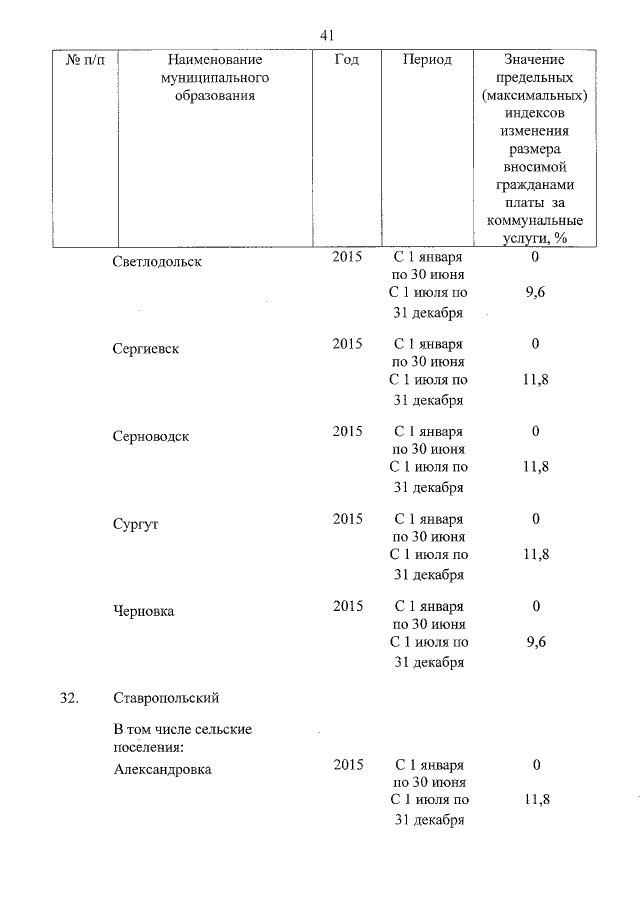 41

| № п/п | Наименование муниципального образования | Год | Период | Значение предельных (максимальных) индексов изменения размера вносимой гражданами платы за коммунальные услуги, % |
|---|---|---|---|---|
| | Светлодольск | 2015 | С 1 января по 30 июня | 0 |
| | | | С 1 июля по 31 декабря | 9,6 |
| | Сергиевск | 2015 | С 1 января по 30 июня | 0 |
| | | | С 1 июля по 31 декабря | 11,8 |
| | Серноводск | 2015 | С 1 января по 30 июня | 0 |
| | | | С 1 июля по 31 декабря | 11,8 |
| | Сургут | 2015 | С 1 января по 30 июня | 0 |
| | | | С 1 июля по 31 декабря | 11,8 |
| | Черновка | 2015 | С 1 января по 30 июня | 0 |
| | | | С 1 июля по 31 декабря | 9,6 |
| 32. | Ставропольский | | | |
| | В том числе сельские поселения: | | | |
| | Александровка | 2015 | С 1 января по 30 июня | 0 |
| | | | С 1 июля по 31 декабря | 11,8 |